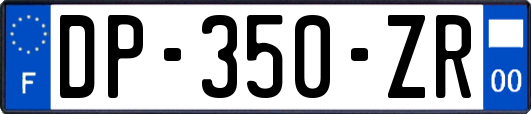 F

DP-350-ZR

00